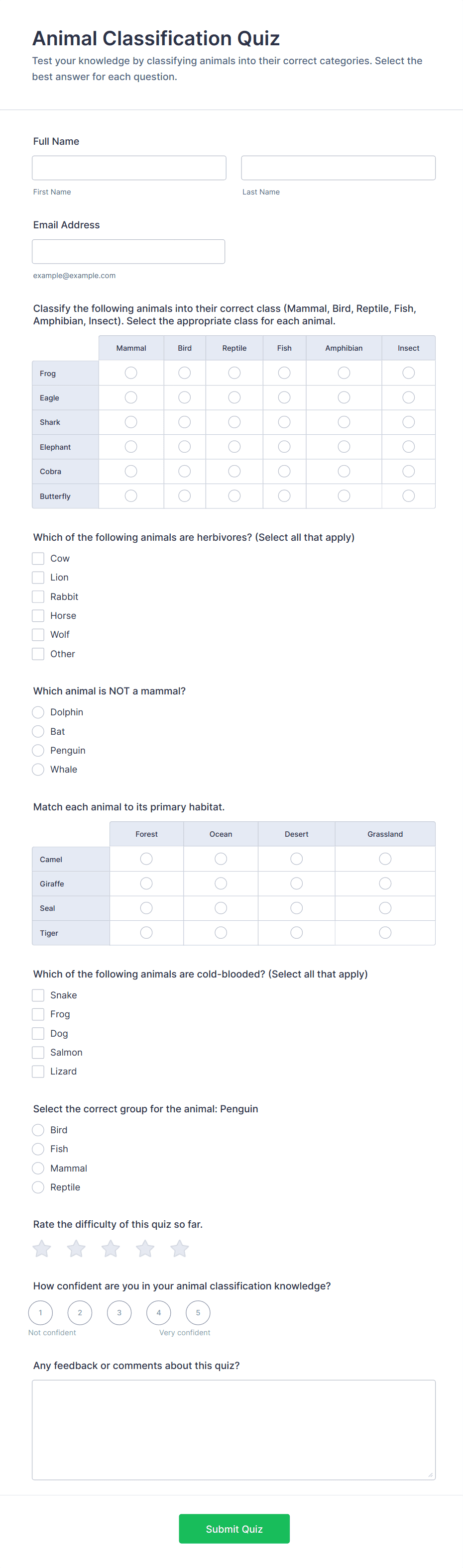 Animal Classification Quiz
Test your knowledge by classifying animals into their correct categories. Select the best answer for each question.

Full Name

First Name

Last Name

Email Address

example@example.com

Classify the following animals into their correct class (Mammal, Bird, Reptile, Fish, Amphibian, Insect). Select the appropriate class for each animal.

| | Mammal | Bird | Reptile | Fish | Amphibian | Insect |
|---|---|---|---|---|---|---|
| Frog | | | | | | |
| Eagle | | | | | | |
| Shark | | | | | | |
| Elephant | | | | | | |
| Cobra | | | | | | |
| Butterfly | | | | | | |

Which of the following animals are herbivores? (Select all that apply)
Cow
Lion
Rabbit
Horse
Wolf
Other

Which animal is NOT a mammal?
Dolphin
Bat
Penguin
Whale

Match each animal to its primary habitat.

| | Forest | Ocean | Desert | Grassland |
|---|---|---|---|---|
| Camel | | | | |
| Giraffe | | | | |
| Seal | | | | |
| Tiger | | | | |

Which of the following animals are cold-blooded? (Select all that apply)
Snake
Frog
Dog
Salmon
Lizard

Select the correct group for the animal: Penguin
Bird
Fish
Mammal
Reptile

Rate the difficulty of this quiz so far.

How confident are you in your animal classification knowledge?
1 2 3 4 5
Not confident
Very confident

Any feedback or comments about this quiz?

Submit Quiz